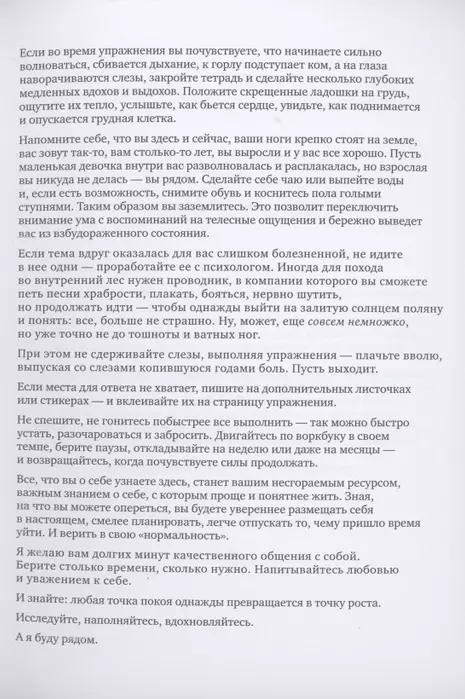 Если во время упражнения вы почувствуете, что начинаете сильно волноваться, сбивается дыхание, к горлу подступает ком, а на глаза наворачиваются слезы, закройте тетрадь и сделайте несколько глубоких медленных вдохов и выдохов. Положите скрещенные ладошки на грудь, ощутите их тепло, услышьте, как бьется сердце, увидьте, как поднимается и опускается грудная клетка.

Напомните себе, что вы здесь и сейчас, ваши ноги крепко стоят на земле, вас зовут так-то, вам столько-то лет, вы выросли и у вас все хорошо. Пусть маленькая девочка внутри вас разволновалась и расплакалась, но взрослая вы никуда не делась — вы рядом. Сделайте себе чаю или выпейте воды и, если есть возможность, снимите обувь и коснитесь пола голыми ступнями. Таким образом вы заземлитесь. Это позволит переключить внимание ума с воспоминаний на телесные ощущения и бережно выведет вас из взбудораженного состояния.

Если тема вдруг оказалась для вас слишком болезненной, не идите в нее одни — проработайте ее с психологом. Иногда для похода во внутренний лес нужен проводник, в компании которого вы сможете петь песни храбрости, плакать, бояться, нервно шутить, но продолжать идти — чтобы однажды выйти на залитую солнцем поляну и понять: все, больше не страшно. Ну, может, еще совсем немножко, но уже точно не до тошноты и ватных ног.

При этом не сдерживайте слезы, выполняя упражнения — плачьте вволю, выпуская со слезами копившуюся годами боль. Пусть выходит.

Если места для ответа не хватает, пишите на дополнительных листочках или стикерах — и вклеивайте их на страницу упражнения.

Не спешите, не гонитесь побыстрее все выполнить — так можно быстро устать, разочароваться и забросить. Двигайтесь по воркбуку в своем темпе, берите паузы, откладывайте на неделю или даже на месяцы — и возвращайтесь, когда почувствуете силы продолжать.

Все, что вы о себе узнаете здесь, станет вашим несгораемым ресурсом, важным знанием о себе, с которым проще и понятнее жить. Зная, на что вы можете опереться, вы будете увереннее размещать себя в настоящем, смелее планировать, легче отпускать то, чему пришло время уйти. И верить в свою «нормальность».

Я желаю вам долгих минут качественного общения с собой. Берите столько времени, сколько нужно. Напитывайтесь любовью и уважением к себе.

И знайте: любая точка покоя однажды превращается в точку роста.

Исследуйте, наполняйтесь, вдохновляйтесь.

А я буду рядом.